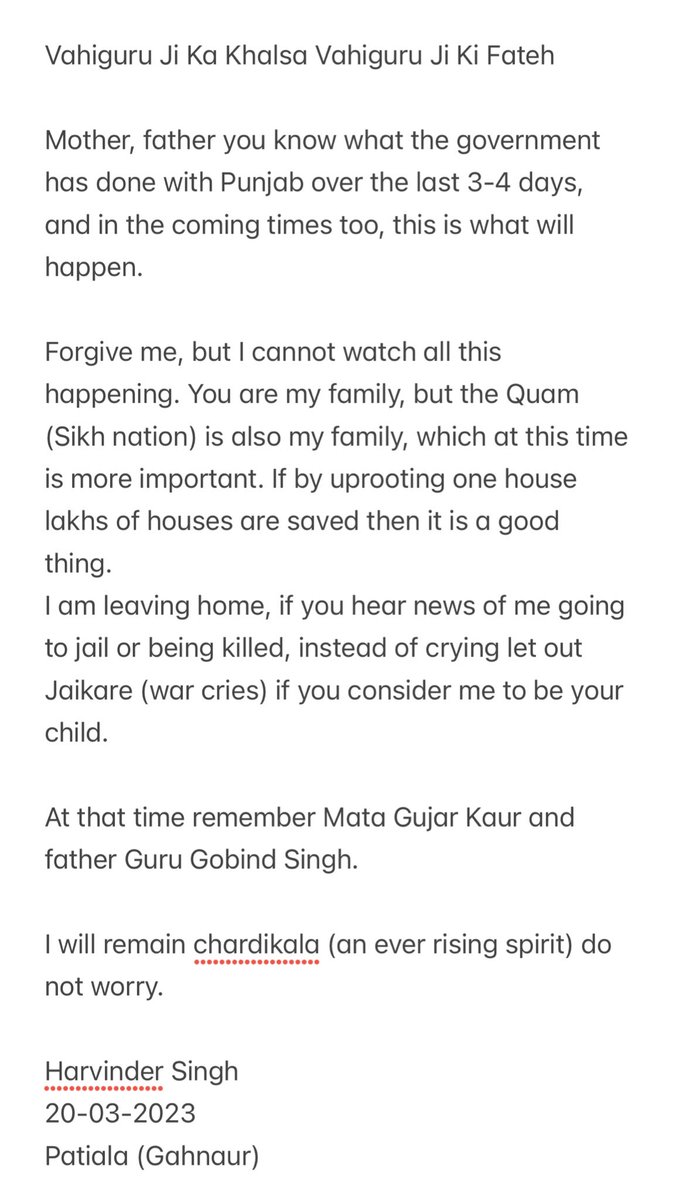 Vahiguru Ji Ka Khalsa Vahiguru Ji Ki Fateh

Mother, father you know what the government has done with Punjab over the last 3-4 days, and in the coming times too, this is what will happen.

Forgive me, but I cannot watch all this happening. You are my family, but the Quam (Sikh nation) is also my family, which at this time is more important. If by uprooting one house lakhs of houses are saved then it is a good thing.
I am leaving home, if you hear news of me going to jail or being killed, instead of crying let out Jaikare (war cries) if you consider me to be your child.

At that time remember Mata Gujar Kaur and father Guru Gobind Singh.

I will remain chardikala (an ever rising spirit) do not worry.

Harvinder Singh
20-03-2023
Patiala (Gahnaur)